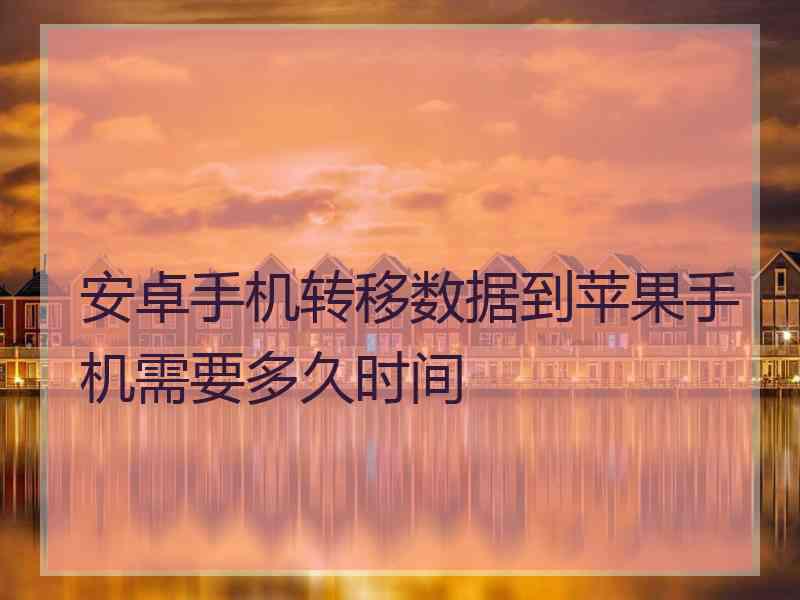 安卓手机转移数据到苹果手机需要多久时间